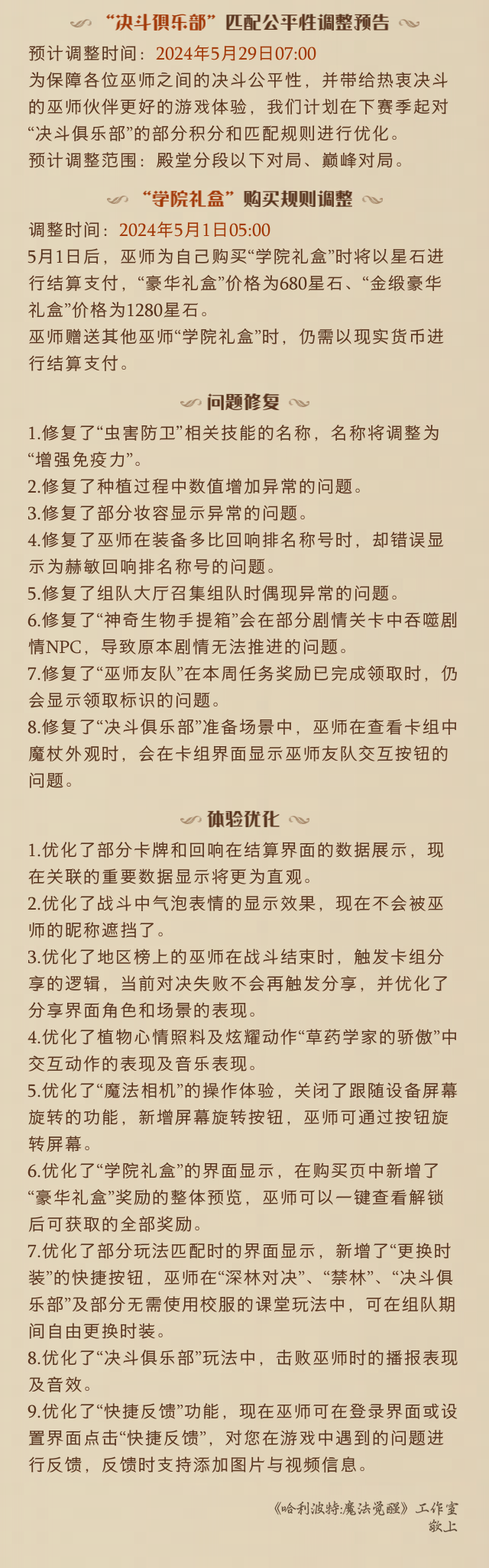 “决斗俱乐部”匹配公平性调整预告

预计调整时间：2024年5月29日07:00
为保障各位巫师之间的决斗公平性，并带给热衷决斗的巫师伙伴更好的游戏体验，我们计划在下赛季起对“决斗俱乐部”的部分积分和匹配规则进行优化。
预计调整范围：殿堂分段以下对局、巅峰对局。

“学院礼盒”购买规则调整

调整时间：2024年5月1日05:00
5月1日后，巫师为自己购买“学院礼盒”时将以星石进行结算支付，“豪华礼盒”价格为680星石、“金缎豪华礼盒”价格为1280星石。
巫师赠送其他巫师“学院礼盒”时，仍需以现实货币进行结算支付。

问题修复

1.修复了“虫害防卫”相关技能的名称，名称将调整为“增强免疫力”。
2.修复了种植过程中数值增加异常的问题。
3.修复了部分妆容显示异常的问题。
4.修复了巫师在装备多比回响排名称号时，却错误显示为赫敏回响排名称号的问题。
5.修复了组队大厅召集组队时偶现异常的问题。
6.修复了“神奇生物手提箱”会在部分剧情关卡中吞噬剧情NPC，导致原本剧情无法推进的问题。
7.修复了“巫师友队”在本周任务奖励已完成领取时，仍会显示领取标识的问题。
8.修复了“决斗俱乐部”准备场景中，巫师在查看卡组中魔杖外观时，会在卡组界面显示巫师友队交互按钮的问题。

体验优化

1.优化了部分卡牌和回响在结算界面的数据展示，现在关联的重要数据显示将更为直观。
2.优化了战斗中气泡表情的显示效果，现在不会被巫师的昵称遮挡了。
3.优化了地区榜上的巫师在战斗结束时，触发卡组分享的逻辑，当前对决失败不会再触发分享，并优化了分享界面角色和场景的表现。
4.优化了植物心情照料及炫耀动作“草药学家的骄傲”中交互动作的表现及音乐表现。
5.优化了“魔法相机”的操作体验，关闭了跟随设备屏幕旋转的功能，新增屏幕旋转按钮，巫师可通过按钮旋转屏幕。
6.优化了“学院礼盒”的界面显示，在购买页中新增了“豪华礼盒”奖励的整体预览，巫师可以一键查看解锁后可获取的全部奖励。
7.优化了部分玩法匹配时的界面显示，新增了“更换时装”的快捷按钮，巫师在“深林对决”、“禁林”、“决斗俱乐部”及部分无需使用校服的课堂玩法中，可在组队期间自由更换时装。
8.优化了“决斗俱乐部”玩法中，击败巫师时的播报表现及音效。
9.优化了“快捷反馈”功能，现在巫师可在登录界面或设置界面点击“快捷反馈”，对您在游戏中遇到的问题进行反馈，反馈时支持添加图片与视频信息。

《哈利波特:魔法觉醒》工作室
敬上